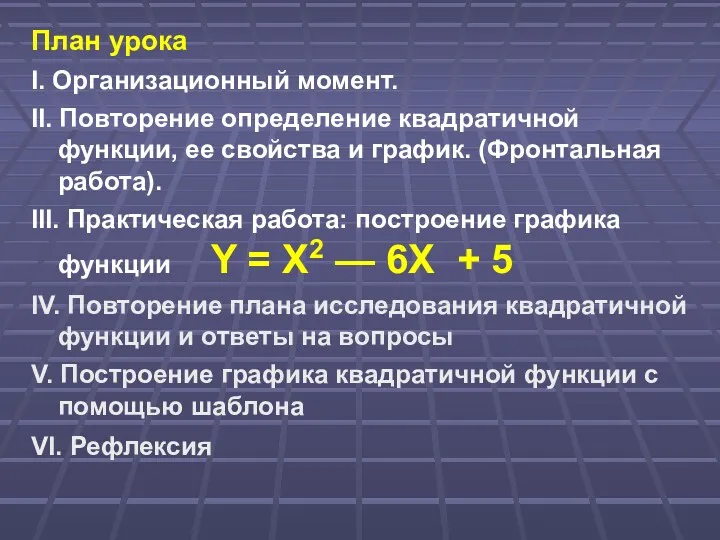 План урока

I. Организационный момент.

II. Повторение определение квадратичной функции, ее свойства и график. (Фронтальная работа).

III. Практическая работа: построение графика функции $Y = X^2 — 6X + 5$

IV. Повторение плана исследования квадратичной функции и ответы на вопросы

V. Построение графика квадратичной функции с помощью шаблона

VI. Рефлексия